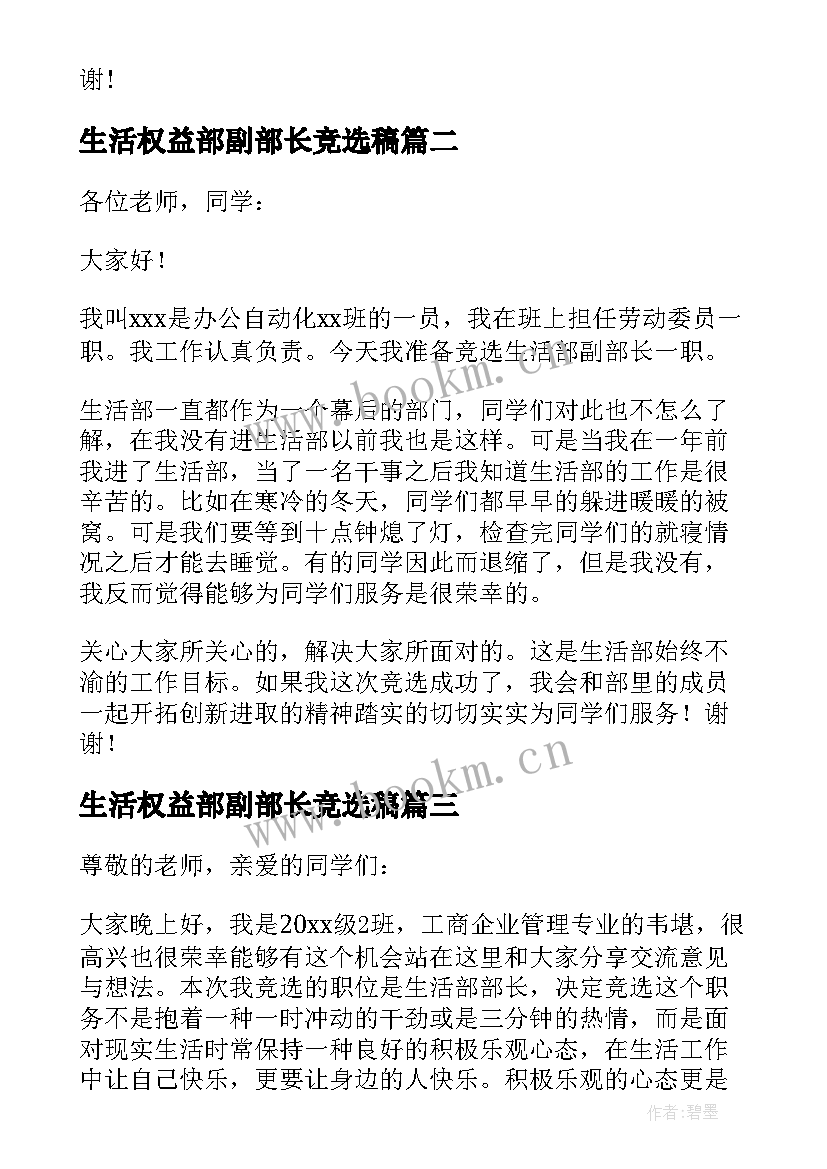 谢！

生活权益部副部长竞选稿篇二

各位老师，同学：

大家好！

我叫xxx是办公自动化xx班的一员，我在班上担任劳动委员一职。我工作认真负责。今天我准备竞选生活部副部长一职。

生活部一直都作为一个幕后的部门，同学们对此也不怎么了解，在我没有进生活部以前我也是这样。可是当我在一年前我进了生活部，当了一名干事之后我知道生活部的工作是很辛苦的。比如在寒冷的冬天，同学们都早早的躲进暖暖的被窝。可是我们要等到十点钟熄了灯，检查完同学们的就寝情况之后才能去睡觉。有的同学因此而退缩了，但是我没有，我反而觉得能够为同学们服务是很荣幸的。

关心大家所关心的，解决大家所面对的。这是生活部始终不渝的工作目标。如果我这次竞选成功了，我会和部里的成员一起开拓创新进取的精神踏实的切切实实为同学们服务！谢谢！

生活权益部副部长竞选稿篇三

尊敬的老师，亲爱的同学们：

大家晚上好，我是20xx级2班，工商企业管理专业的韦堪，很高兴也很荣幸能够有这个机会站在这里和大家分享交流意见与想法。本次我竞选的职位是生活部部长，决定竞选这个职务不是抱着一种一时冲动的干劲或是三分钟的热情，而是面对现实生活时常保持一种良好的积极乐观心态，在生活工作中让自己快乐，更要让身边的人快乐。积极乐观的心态更是

www.bookm.cn

www.bookm.cn

作者：碧墨